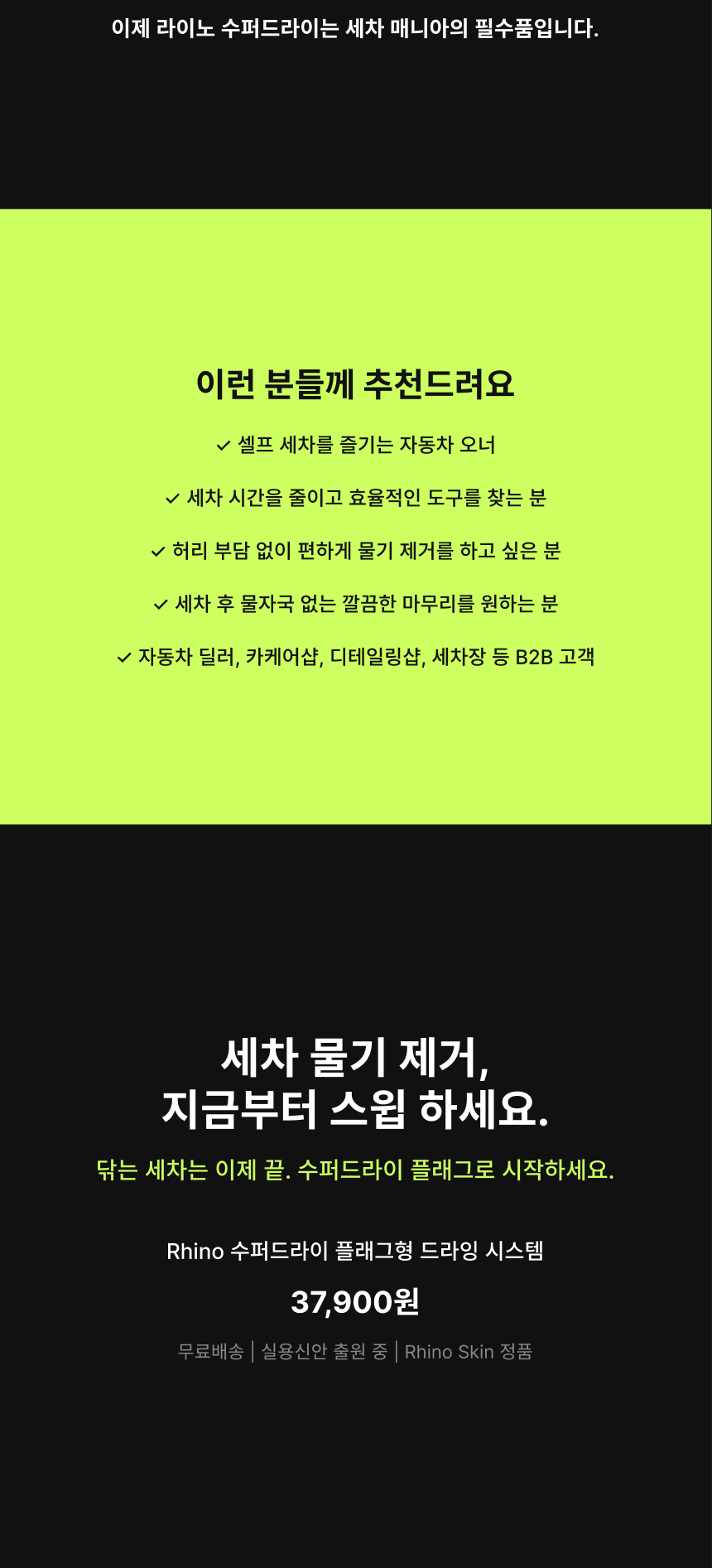 이제 라이노 수퍼드라이는 세차 매니아의 필수품입니다.

이런 분들께 추천드려요

✓ 셀프 세차를 즐기는 자동차 오너

✓ 세차 시간을 줄이고 효율적인 도구를 찾는 분

✓ 허리 부담 없이 편하게 물기 제거를 하고 싶은 분

✓ 세차 후 물자국 없는 깔끔한 마무리를 원하는 분

✓ 자동차 딜러, 카케어샵, 디테일링샵, 세차장 등 B2B 고객

세차 물기 제거,
지금부터 스윕 하세요.

닦는 세차는 이제 끝. 수퍼드라이 플래그로 시작하세요.

Rhino 수퍼드라이 플래그형 드라잉 시스템

37,900원

무료배송 | 실용신안 출원 중 | Rhino Skin 정품